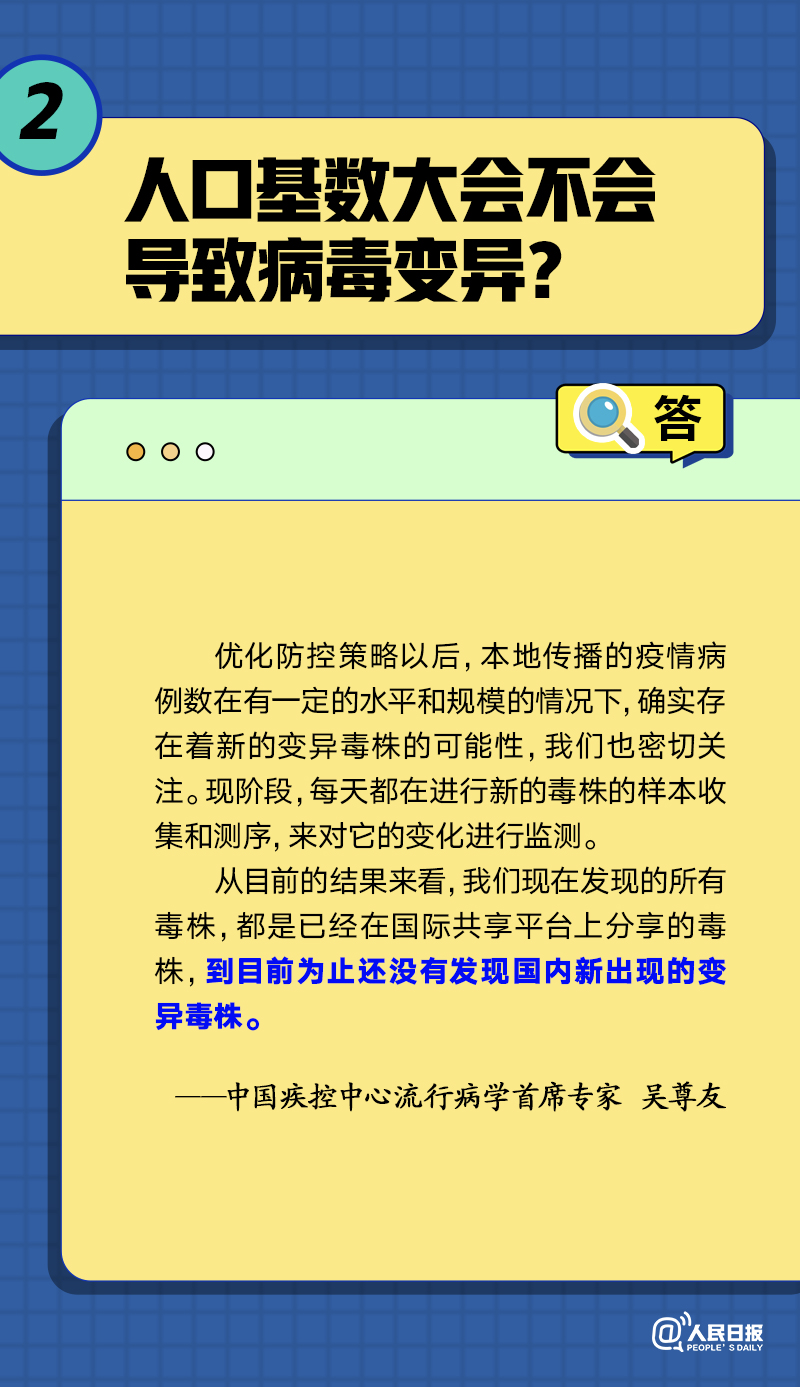 2

人口基数大会不会导致病毒变异？

答

优化防控策略以后，本地传播的疫情病例数在有一定的水平和规模的情况下，确实存在着新的变异毒株的可能性，我们也密切关注。现阶段，每天都在进行新的毒株的样本收集和测序，来对它的变化进行监测。

从目前的结果来看，我们现在发现的所有毒株，都是已经在国际共享平台上分享的毒株，到目前为止还没有发现国内新出现的变异毒株。

——中国疾控中心流行病学首席专家 吴尊友

@人民日报
PEOPLE'S DAILY